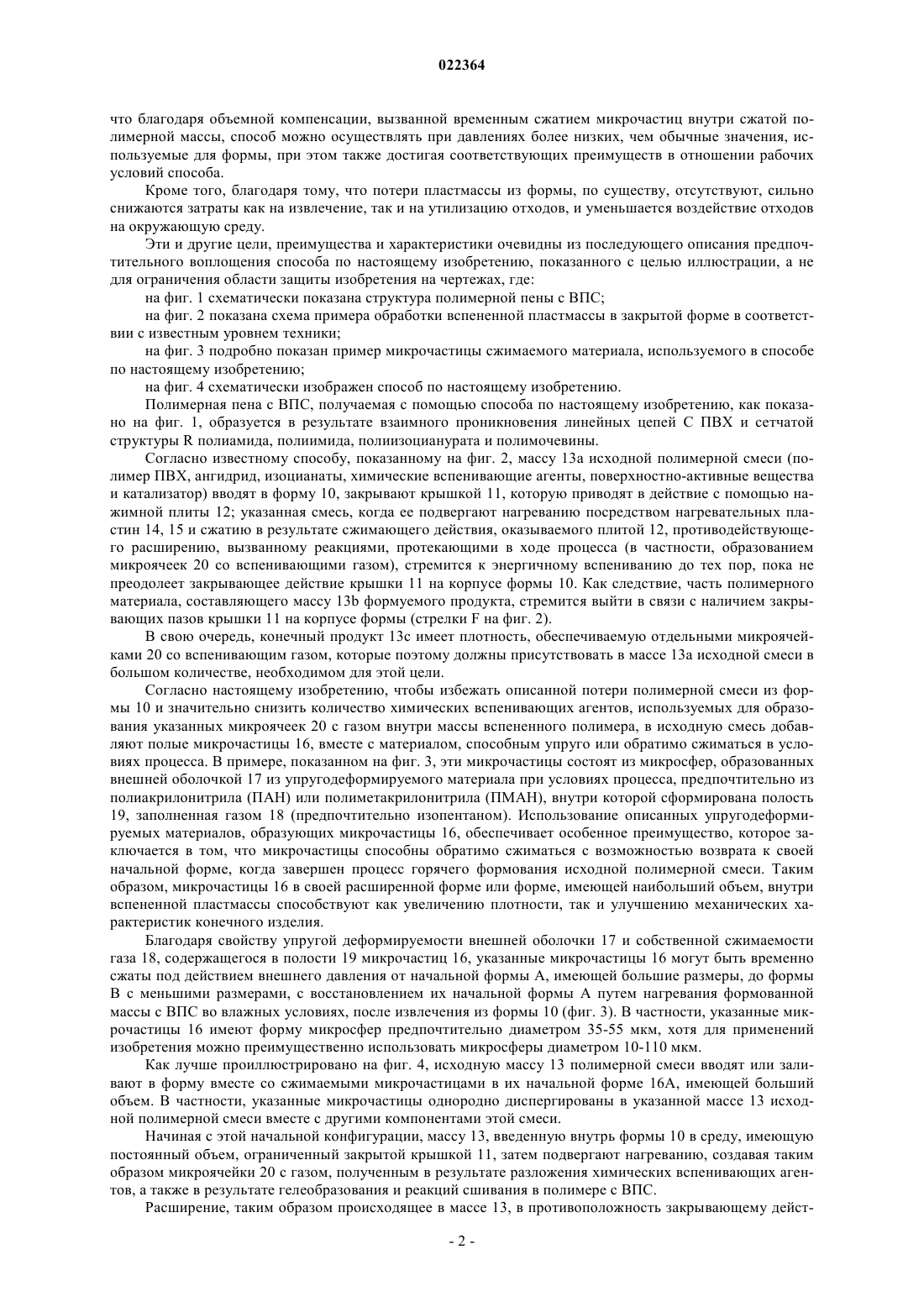 022364

что благодаря объемной компенсации, вызванной временным сжатием микрочастиц внутри сжатой полимерной массы, способ можно осуществлять при давлениях более низких, чем обычные значения, используемые для формы, при этом также достигая соответствующих преимуществ в отношении рабочих условий способа.

Кроме того, благодаря тому, что потери пластмассы из формы, по существу, отсутствуют, сильно снижаются затраты как на извлечение, так и на утилизацию отходов, и уменьшается воздействие отходов на окружающую среду.

Эти и другие цели, преимущества и характеристики очевидны из последующего описания предпочтительного воплощения способа по настоящему изобретению, показанного с целью иллюстрации, а не для ограничения области защиты изобретения на чертежах, где:

на фиг. 1 схематически показана структура полимерной пены с ВПС;

на фиг. 2 показана схема примера обработки вспененной пластмассы в закрытой форме в соответствии с известным уровнем техники;

на фиг. 3 подробно показан пример микрочастицы сжимаемого материала, используемого в способе по настоящему изобретению;

на фиг. 4 схематически изображен способ по настоящему изобретению.

Полимерная пена с ВПС, получаемая с помощью способа по настоящему изобретению, как показано на фиг. 1, образуется в результате взаимного проникновения линейных цепей С ПВХ и сетчатой структуры R полиамида, полиимида, полиизоцианурата и полимочевины.

Согласно известному способу, показанному на фиг. 2, массу 13а исходной полимерной смеси (полимер ПВХ, ангидрид, изоцианаты, химические вспенивающие агенты, поверхностно-активные вещества и катализатор) вводят в форму 10, закрывают крышкой 11, которую приводят в действие с помощью нажимной плиты 12; указанная смесь, когда ее подвергают нагреванию посредством нагревательных пластин 14, 15 и сжатию в результате сжимающего действия, оказываемого плитой 12, противодействующего расширению, вызванному реакциями, протекающими в ходе процесса (в частности, образованием микроячеек 20 со вспенивающими газом), стремится к энергичному вспениванию до тех пор, пока не преодолеет закрывающее действие крышки 11 на корпусе формы 10. Как следствие, часть полимерного материала, составляющего массу 13b формуемого продукта, стремится выйти в связи с наличием закрывающих пазов крышки 11 на корпусе формы (стрелки F на фиг. 2).

В свою очередь, конечный продукт 13с имеет плотность, обеспечиваемую отдельными микроячейками 20 со вспенивающим газом, которые поэтому должны присутствовать в массе 13а исходной смеси в большом количестве, необходимом для этой цели.

Согласно настоящему изобретению, чтобы избежать описанной потери полимерной смеси из формы 10 и значительно снизить количество химических вспенивающих агентов, используемых для образования указанных микроячеек 20 с газом внутри массы вспененного полимера, в исходную смесь добавляют полые микрочастицы 16, вместе с материалом, способным упруго или обратимо сжиматься в условиях процесса. В примере, показанном на фиг. 3, эти микрочастицы состоят из микросфер, образованных внешней оболочкой 17 из упругодеформируемого материала при условиях процесса, предпочтительно из полиакрилонитрила (ПАН) или полиметакрилонитрила (ПМАН), внутри которой сформирована полость 19, заполненная газом 18 (предпочтительно изопентаном). Использование описанных упругодеформируемых материалов, образующих микрочастицы 16, обеспечивает особенное преимущество, которое заключается в том, что микрочастицы способны обратимо сжиматься с возможностью возврата к своей начальной форме, когда завершен процесс горячего формования исходной полимерной смеси. Таким образом, микрочастицы 16 в своей расширенной форме или форме, имеющей наибольший объем, внутри вспененной пластмассы способствуют как увеличению плотности, так и улучшению механических характеристик конечного изделия.

Благодаря свойству упругой деформируемости внешней оболочки 17 и собственной сжимаемости газа 18, содержащегося в полости 19 микрочастиц 16, указанные микрочастицы 16 могут быть временно сжаты под действием внешнего давления от начальной формы А, имеющей большие размеры, до формы В с меньшими размерами, с восстановлением их начальной формы А путем нагревания формованной массы с ВПС во влажных условиях, после извлечения из формы 10 (фиг. 3). В частности, указанные микрочастицы 16 имеют форму микросфер предпочтительно диаметром 35-55 мкм, хотя для применений изобретения можно преимущественно использовать микросферы диаметром 10-110 мкм.

Как лучше проиллюстрировано на фиг. 4, исходную массу 13 полимерной смеси вводят или заливают в форму вместе со сжимаемыми микрочастицами в их начальной форме 16А, имеющей больший объем. В частности, указанные микрочастицы однородно диспергированы в указанной массе 13 исходной полимерной смеси вместе с другими компонентами этой смеси.

Начиная с этой начальной конфигурации, массу 13, введенную внутрь формы 10 в среду, имеющую постоянный объем, ограниченный закрытой крышкой 11, затем подвергают нагреванию, создавая таким образом микроячейки 20 с газом, полученным в результате разложения химических вспенивающих агентов, а также в результате гелеобразования и реакций сшивания в полимере с ВПС.

Расширение, таким образом происходящее в массе 13, в противоположность закрывающему дейст-

- 2 -